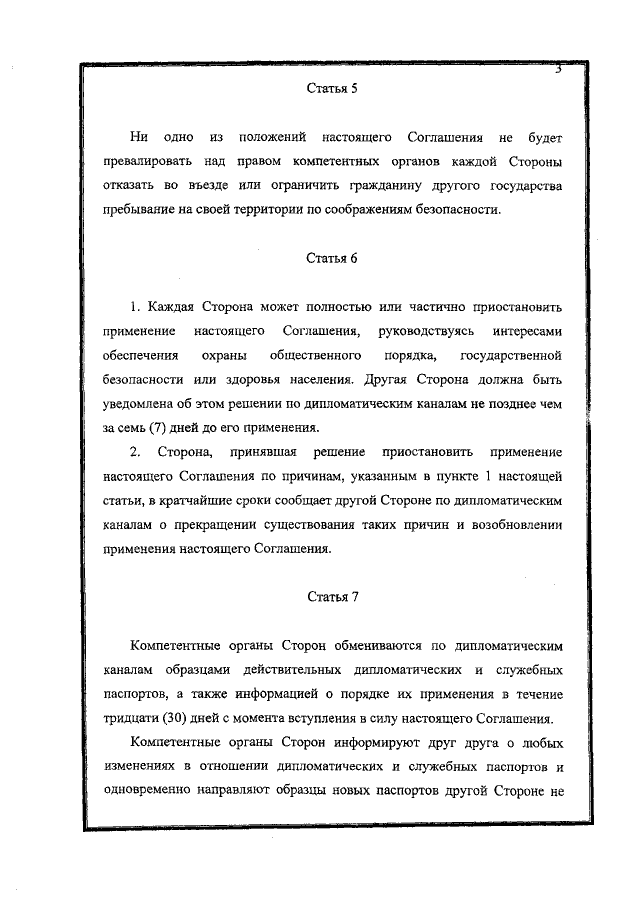 3

Статья 5

Ни одно из положений настоящего Соглашения не будет превалировать над правом компетентных органов каждой Стороны отказать во въезде или ограничить гражданину другого государства пребывание на своей территории по соображениям безопасности.

Статья 6

1. Каждая Сторона может полностью или частично приостановить применение настоящего Соглашения, руководствуясь интересами обеспечения охраны общественного порядка, государственной безопасности или здоровья населения. Другая Сторона должна быть уведомлена об этом решении по дипломатическим каналам не позднее чем за семь (7) дней до его применения.

2. Сторона, принявшая решение приостановить применение настоящего Соглашения по причинам, указанным в пункте 1 настоящей статьи, в кратчайшие сроки сообщает другой Стороне по дипломатическим каналам о прекращении существования таких причин и возобновлении применения настоящего Соглашения.

Статья 7

Компетентные органы Сторон обмениваются по дипломатическим каналам образцами действительных дипломатических и служебных паспортов, а также информацией о порядке их применения в течение тридцати (30) дней с момента вступления в силу настоящего Соглашения.

Компетентные органы Сторон информируют друг друга о любых изменениях в отношении дипломатических и служебных паспортов и одновременно направляют образцы новых паспортов другой Стороне не